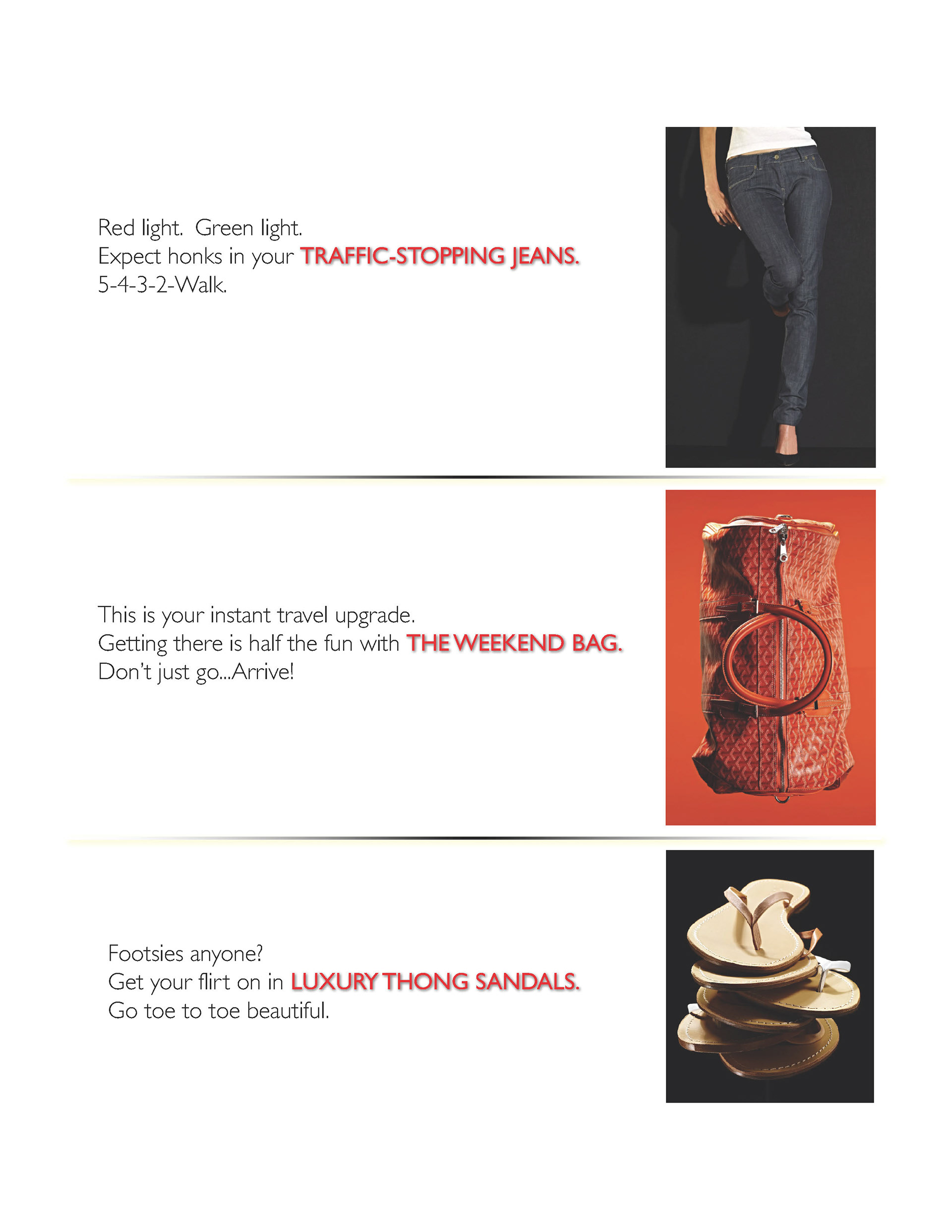 Red light.  Green light.
Expect honks in your TRAFFIC-STOPPING JEANS.
5-4-3-2-Walk.

This is your instant travel upgrade.
Getting there is half the fun with THE WEEKEND BAG.
Don't just go...Arrive!

Footsies anyone?
Get your flirt on in LUXURY THONG SANDALS.
Go toe to toe beautiful.